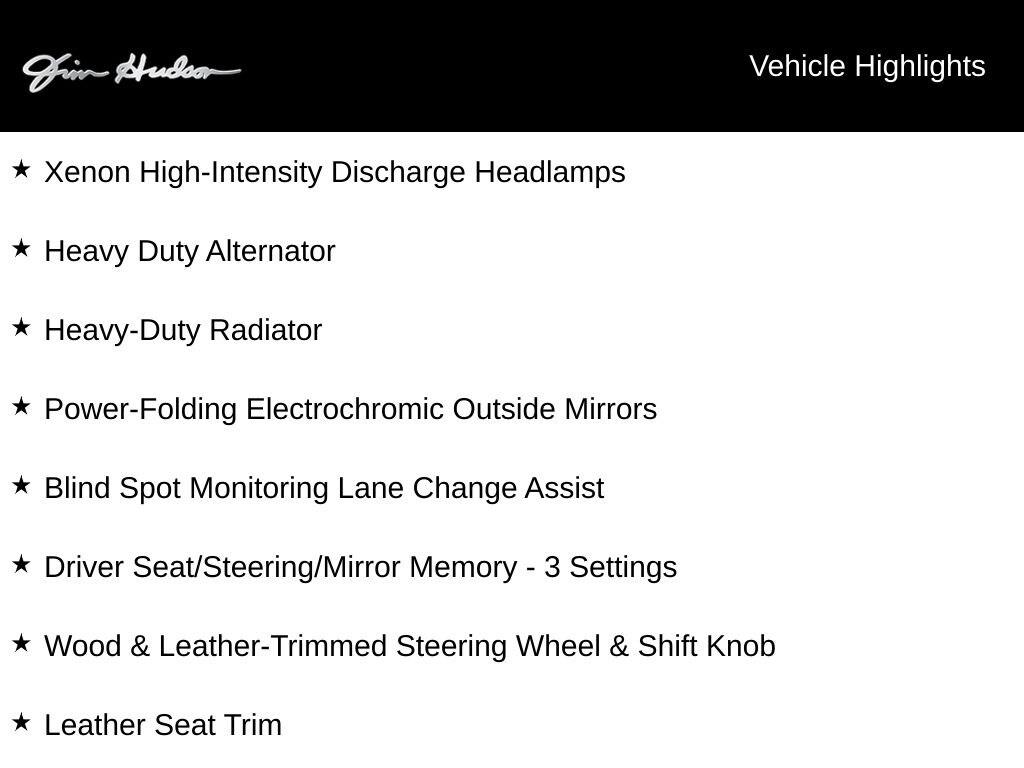 Jim Hudson

Vehicle Highlights

★ Xenon High-Intensity Discharge Headlamps

★ Heavy Duty Alternator

★ Heavy-Duty Radiator

★ Power-Folding Electrochromic Outside Mirrors

★ Blind Spot Monitoring Lane Change Assist

★ Driver Seat/Steering/Mirror Memory - 3 Settings

★ Wood & Leather-Trimmed Steering Wheel & Shift Knob

★ Leather Seat Trim